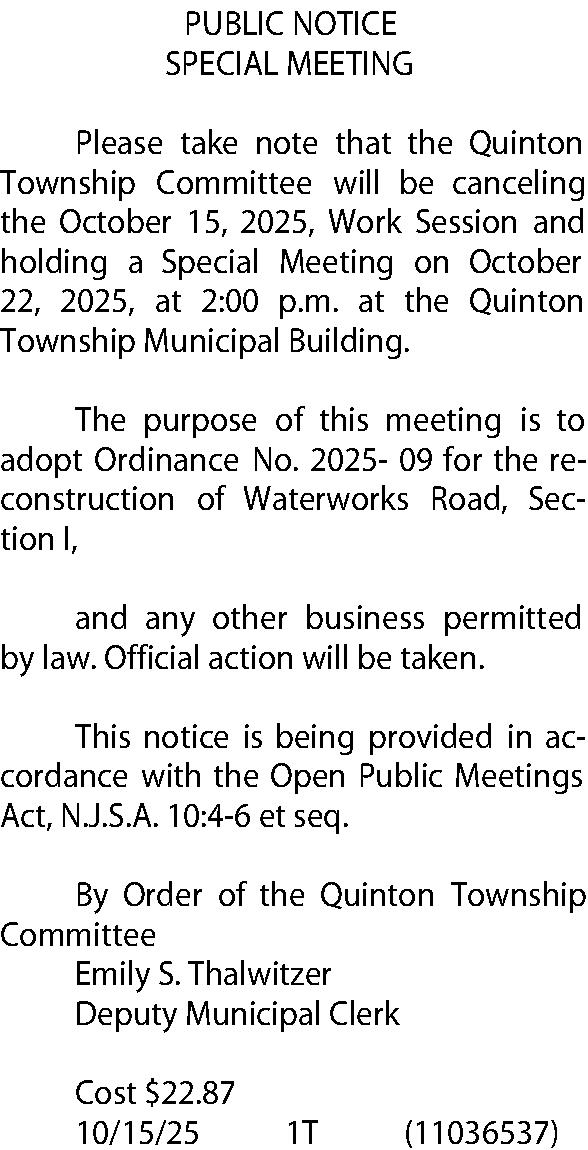 PUBLIC NOTICE
SPECIAL MEETING

Please take note that the Quinton Township Committee will be canceling the October 15, 2025, Work Session and holding a Special Meeting on October 22, 2025, at 2:00 p.m. at the Quinton Township Municipal Building.

The purpose of this meeting is to adopt Ordinance No. 2025- 09 for the reconstruction of Waterworks Road, Section I,

and any other business permitted by law. Official action will be taken.

This notice is being provided in accordance with the Open Public Meetings Act, N.J.S.A. 10:4-6 et seq.

By Order of the Quinton Township Committee
Emily S. Thalwitzer
Deputy Municipal Clerk

Cost $22.87
10/15/25 1T (11036537)